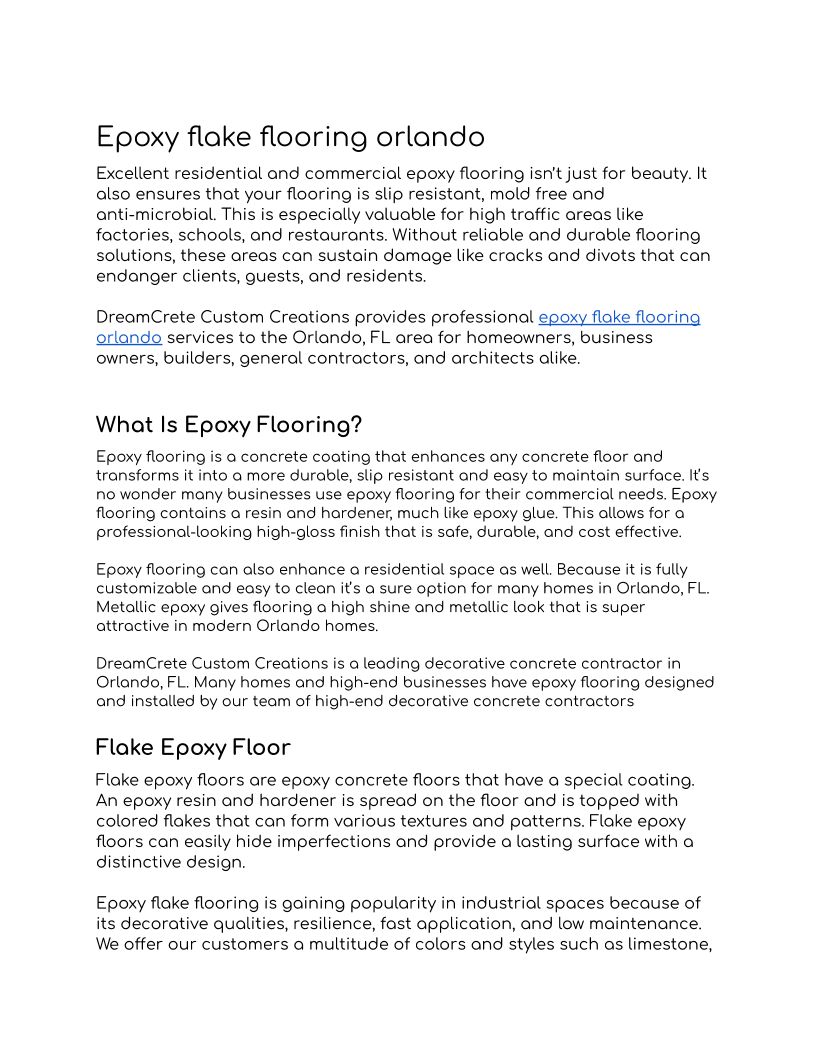 Epoxy flake flooring orlando

Excellent residential and commercial epoxy flooring isn't just for beauty. It also ensures that your flooring is slip resistant, mold free and anti-microbial. This is especially valuable for high traffic areas like factories, schools, and restaurants. Without reliable and durable flooring solutions, these areas can sustain damage like cracks and divots that can endanger clients, guests, and residents.

DreamCrete Custom Creations provides professional epoxy flake flooring orlando services to the Orlando, FL area for homeowners, business owners, builders, general contractors, and architects alike.

What Is Epoxy Flooring?

Epoxy flooring is a concrete coating that enhances any concrete floor and transforms it into a more durable, slip resistant and easy to maintain surface. It's no wonder many businesses use epoxy flooring for their commercial needs. Epoxy flooring contains a resin and hardener, much like epoxy glue. This allows for a professional-looking high-gloss finish that is safe, durable, and cost effective.

Epoxy flooring can also enhance a residential space as well. Because it is fully customizable and easy to clean it's a sure option for many homes in Orlando, FL. Metallic epoxy gives flooring a high shine and metallic look that is super attractive in modern Orlando homes.

DreamCrete Custom Creations is a leading decorative concrete contractor in Orlando, FL. Many homes and high-end businesses have epoxy flooring designed and installed by our team of high-end decorative concrete contractors

Flake Epoxy Floor

Flake epoxy floors are epoxy concrete floors that have a special coating. An epoxy resin and hardener is spread on the floor and is topped with colored flakes that can form various textures and patterns. Flake epoxy floors can easily hide imperfections and provide a lasting surface with a distinctive design.

Epoxy flake flooring is gaining popularity in industrial spaces because of its decorative qualities, resilience, fast application, and low maintenance. We offer our customers a multitude of colors and styles such as limestone,